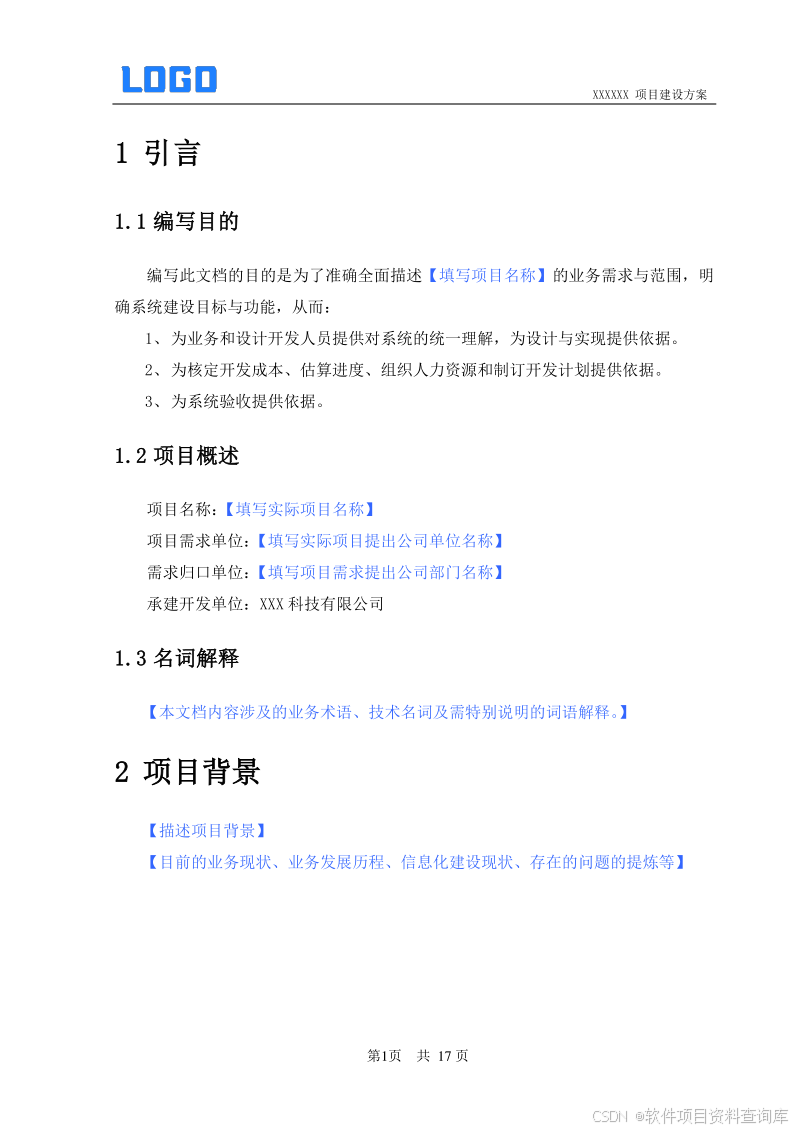 LOGO

XXXXXX 项目建设方案

1 引言

1.1 编写目的

编写此文档的目的是为了准确全面描述【填写项目名称】的业务需求与范围，明确系统建设目标与功能，从而：

1、为业务和设计开发人员提供对系统的统一理解，为设计与实现提供依据。

2、为核定开发成本、估算进度、组织人力资源和制订开发计划提供依据。

3、为系统验收提供依据。

1.2 项目概述

项目名称：【填写实际项目名称】

项目需求单位：【填写实际项目提出公司单位名称】

需求归口单位：【填写项目需求提出公司部门名称】

承建开发单位：XXX 科技有限公司

1.3 名词解释

【本文档内容涉及的业务术语、技术名词及需特别说明的词语解释。】

2 项目背景

【描述项目背景】

【目前的业务现状、业务发展历程、信息化建设现状、存在的问题的提炼等】

第1页 共 17 页

CSDN @软件项目资料查询库